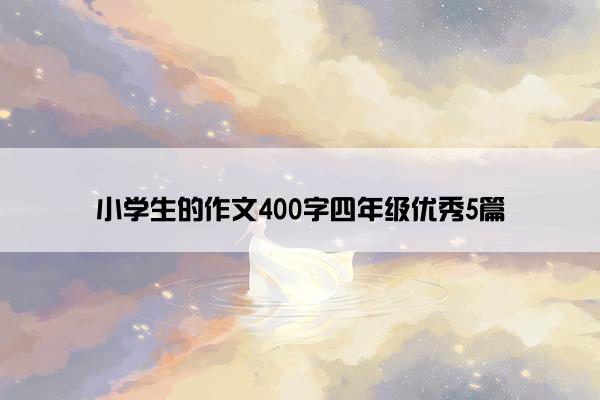 小学生的作文400字四年级优秀5篇